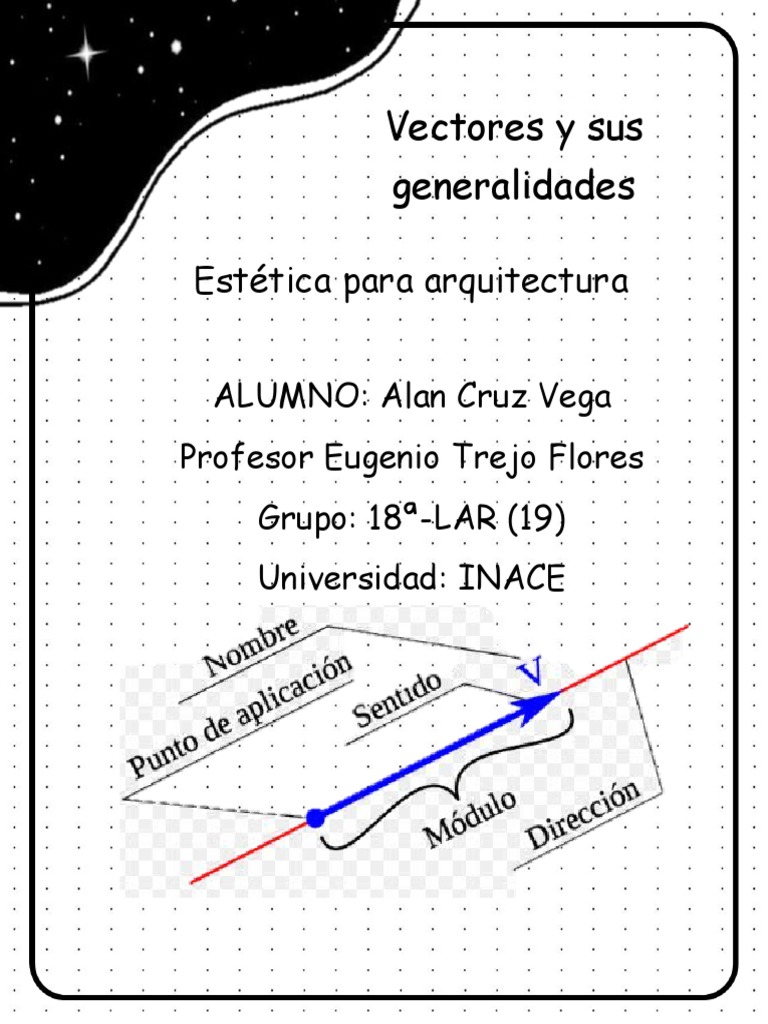 Vectores y sus generalidades

Estética para arquitectura

ALUMNO: Alan Cruz Vega

Profesor Eugenio Trejo Flores

Grupo: 18ª-LAR (19)

Universidad: INACE

Nombre
Punto de aplicación
Sentido
V
Módulo
Dirección